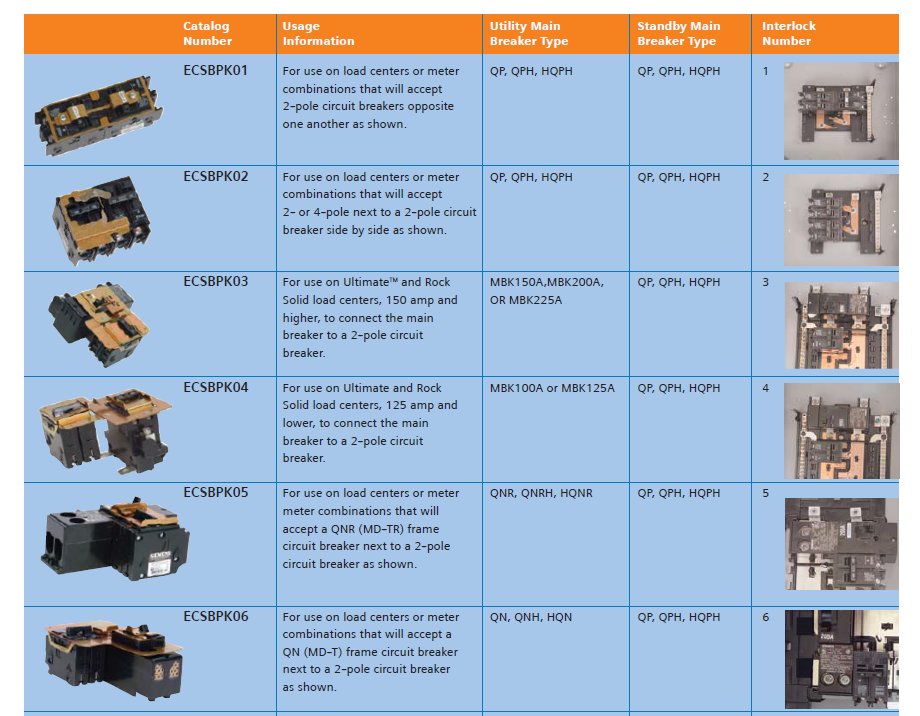 | Catalog Number | Usage Information | Utility Main Breaker Type | Standby Main Breaker Type | Interlock Number |
|---|---|---|---|---|
| ECSBPK01 | For use on load centers or meter combinations that will accept 2-pole circuit breakers opposite one another as shown. | QP, QPH, HQPH | QP, QPH, HQPH | 1 |
| ECSBPK02 | For use on load centers or meter combinations that will accept 2- or 4-pole next to a 2-pole circuit breaker side by side as shown. | QP, QPH, HQPH | QP, QPH, HQPH | 2 |
| ECSBPK03 | For use on Ultimate™ and Rock Solid load centers, 150 amp and higher, to connect the main breaker to a 2-pole circuit breaker. | MBK150A,MBK200A, OR MBK225A | QP, QPH, HQPH | 3 |
| ECSBPK04 | For use on Ultimate and Rock Solid load centers, 125 amp and lower, to connect the main breaker to a 2-pole circuit breaker. | MBK100A or MBK125A | QP, QPH, HQPH | 4 |
| ECSBPK05 | For use on load centers or meter meter combinations that will accept a QNR (MD-TR) frame circuit breaker next to a 2-pole circuit breaker as shown. | QNR, QNRH, HQNR | QP, QPH, HQPH | 5 |
| ECSBPK06 | For use on load centers or meter combinations that will accept a QN (MD-T) frame circuit breaker next to a 2-pole circuit breaker as shown. | QN, QNH, HQN | QP, QPH, HQPH | 6 |